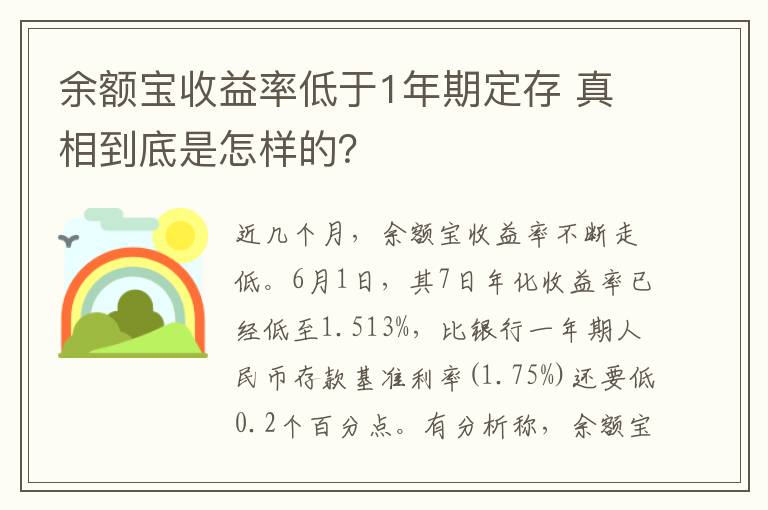 余额宝收益率低于1年期定存 真相到底是怎样的?

近几个月，余额宝收益率不断走低。6月1日，其7日年化收益率已经低至1.513%，比银行一年期人民币存款基准利率(1.75%)还要低0.2个百分点。有分析称，余额宝